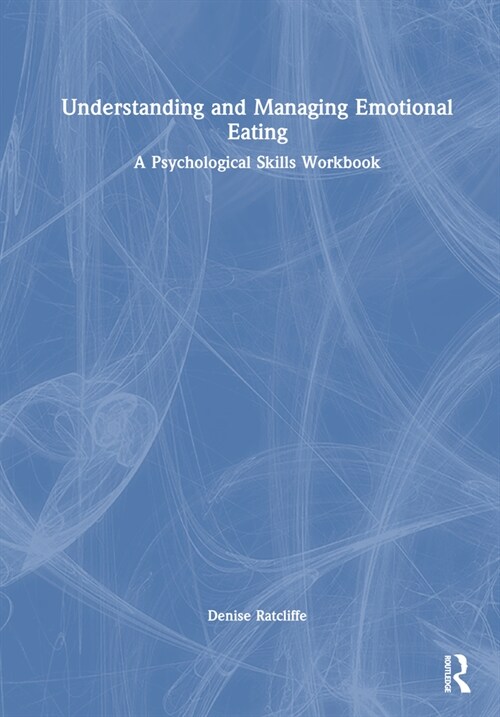 Understanding and Managing Emotional Eating

A Psychological Skills Workbook

Denise Ratcliffe

ROUTLEDGE